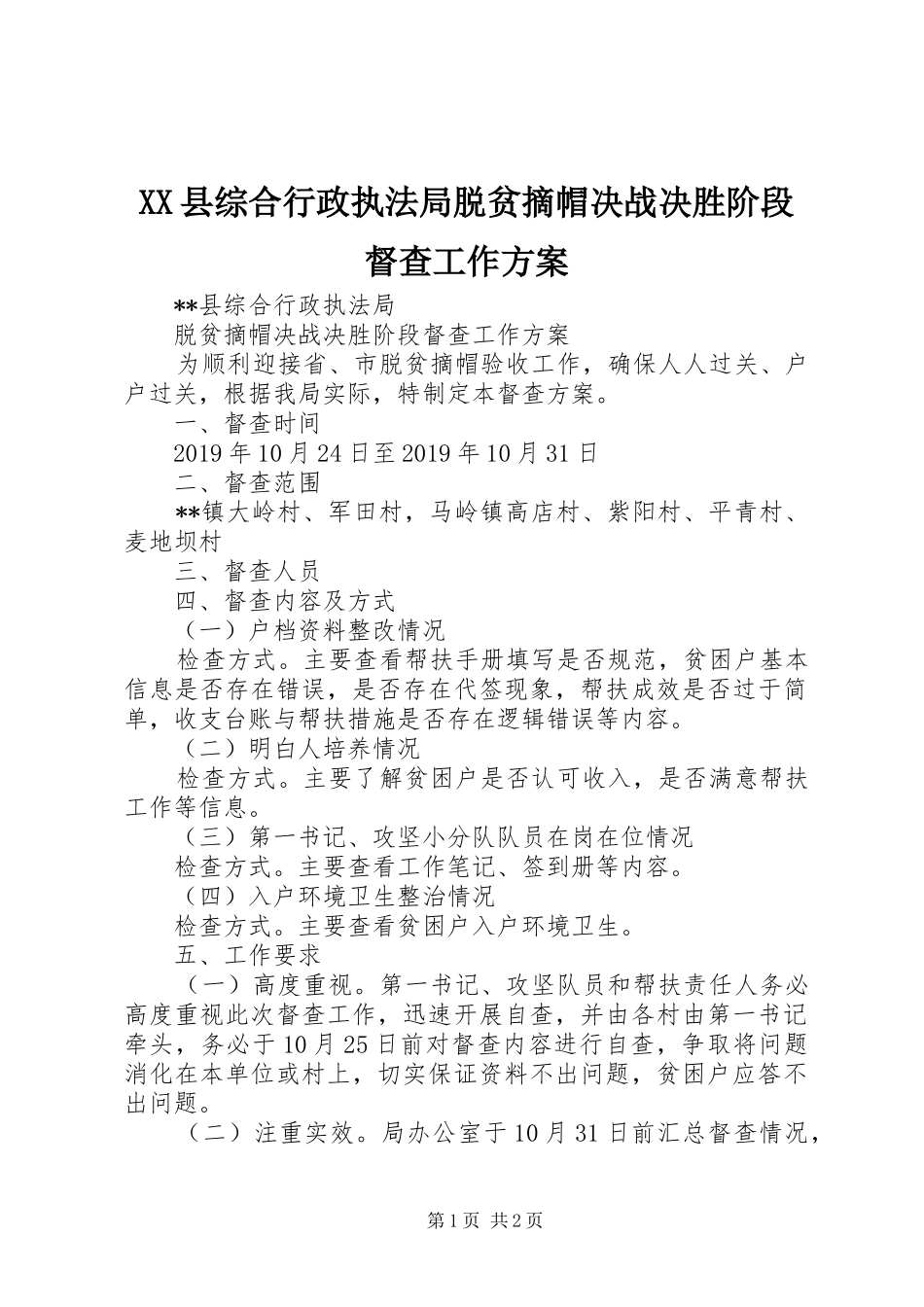 XX县综合行政执法局脱贫摘帽决战决胜阶段督查工作方案

**县综合行政执法局

脱贫摘帽决战决胜阶段督查工作方案

为顺利迎接省、市脱贫摘帽验收工作，确保人人过关、户户过关，根据我局实际，特制定本督查方案。

一、督查时间

2019年10月24日至2019年10月31日

二、督查范围

**镇大岭村、军田村，马岭镇高店村、紫阳村、平青村、麦地坝村

三、督查人员

四、督查内容及方式

（一）户档资料整改情况

检查方式。主要查看帮扶手册填写是否规范，贫困户基本信息是否存在错误，是否存在代签现象，帮扶成效是否过于简单，收支台账与帮扶措施是否存在逻辑错误等内容。

（二）明白人培养情况

检查方式。主要了解贫困户是否认可收入，是否满意帮扶工作等信息。

（三）第一书记、攻坚小分队队员在岗在位情况

检查方式。主要查看工作笔记、签到册等内容。

（四）入户环境卫生整治情况

检查方式。主要查看贫困户入户环境卫生。

五、工作要求

（一）高度重视。第一书记、攻坚队员和帮扶责任人务必高度重视此次督查工作，迅速开展自查，并由各村由第一书记牵头，务必于10月25日前对督查内容进行自查，争取将问题消化在本单位或村上，切实保证资料不出问题，贫困户应答不出问题。

（二）注重实效。局办公室于10月31日前汇总督查情况，

第1页 共2页